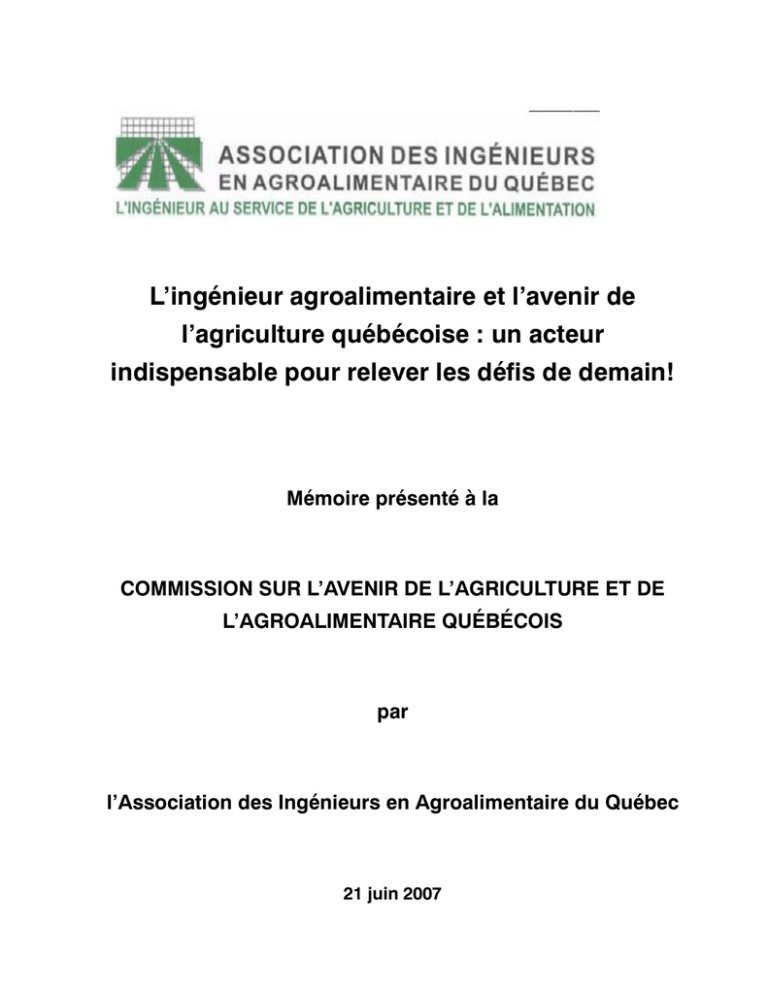 ASSOCIATION DES INGÉNIEURS
EN AGROALIMENTAIRE DU QUÉBEC
L'INGÉNIEUR AU SERVICE DE L'AGRICULTURE ET DE L'ALIMENTATION

L'ingénieur agroalimentaire et l'avenir de l'agriculture québécoise : un acteur indispensable pour relever les défis de demain!

Mémoire présenté à la

COMMISSION SUR L'AVENIR DE L'AGRICULTURE ET DE L'AGROALIMENTAIRE QUÉBÉCOIS

par

l'Association des Ingénieurs en Agroalimentaire du Québec

21 juin 2007